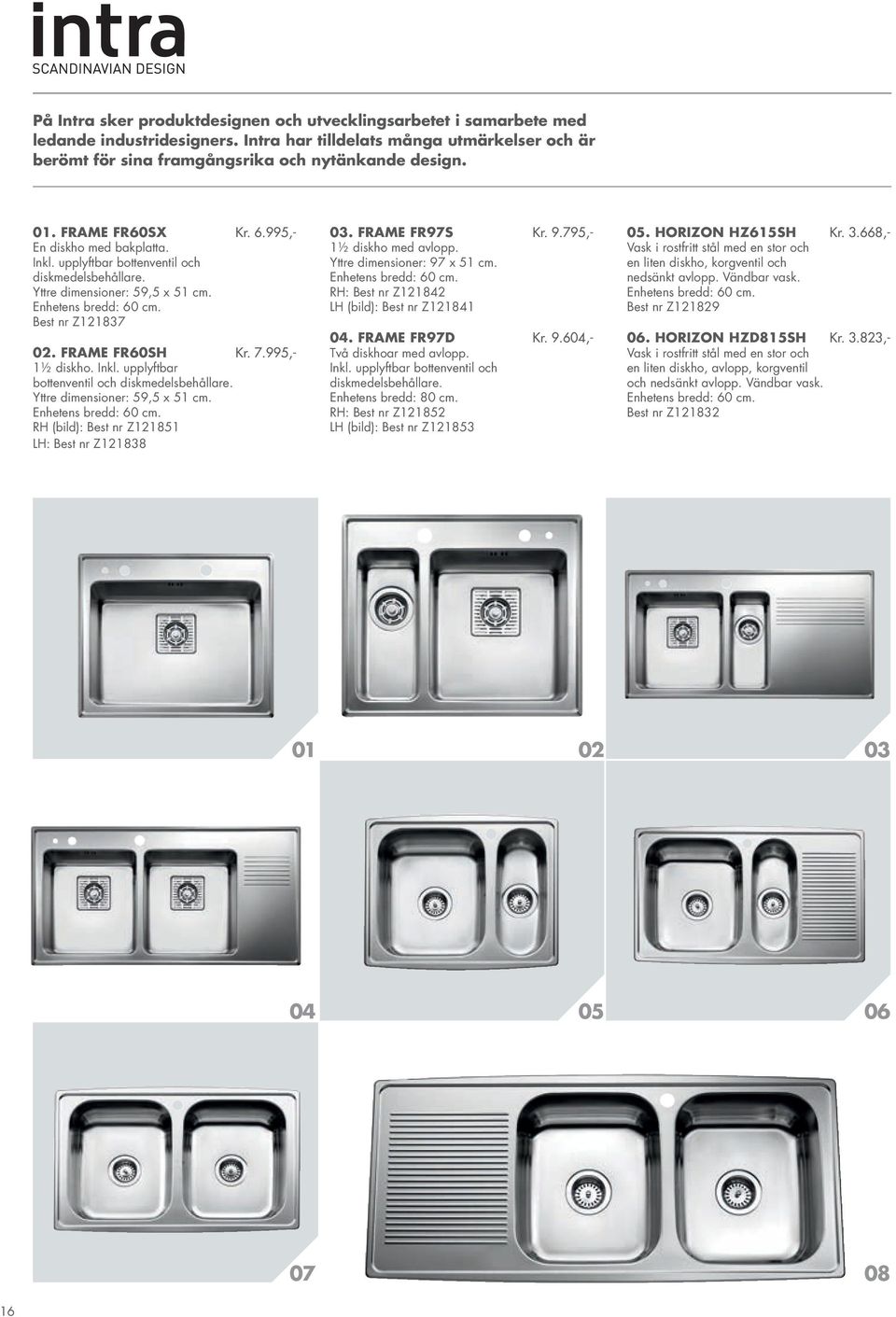 intra
SCANDINAVIAN DESIGN

På Intra sker produktdesignen och utvecklingsarbetet i samarbete med ledande industridesigners. Intra har tilldelats många utmärkelser och är berömt för sina framgångsrika och nytänkande design.

01. FRAME FR60SX Kr. 6.995,-
En diskho med bakplatta.
Inkl. upplyftbar bottenventil och diskmedelsbehållare.
Yttre dimensioner: 59,5 x 51 cm.
Enhetens bredd: 60 cm.
Best nr Z121837

02. FRAME FR60SH Kr. 7.995,-
1½ diskho. Inkl. upplyftbar bottenventil och diskmedelsbehållare.
Yttre dimensioner: 59,5 x 51 cm.
Enhetens bredd: 60 cm.
RH (bild): Best nr Z121851
LH: Best nr Z121838

03. FRAME FR97S Kr. 9.795,-
1½ diskho med avlopp.
Yttre dimensioner: 97 x 51 cm.
Enhetens bredd: 60 cm.
RH: Best nr Z121842
LH (bild): Best nr Z121841

04. FRAME FR97D Kr. 9.604,-
Två diskhoar med avlopp.
Inkl. upplyftbar bottenventil och diskmedelsbehållare.
Enhetens bredd: 80 cm.
RH: Best nr Z121852
LH (bild): Best nr Z121853

05. HORIZON HZ615SH Kr. 3.668,-
Vask i rostfritt stål med en stor och en liten diskho, korgventil och nedsänkt avlopp. Vändbar vask.
Enhetens bredd: 60 cm.
Best nr Z121829

06. HORIZON HZD815SH Kr. 3.823,-
Vask i rostfritt stål med en stor och en liten diskho, avlopp, korgventil och nedsänkt avlopp. Vändbar vask.
Enhetens bredd: 60 cm.
Best nr Z121832

01 02 03

04 05 06

07 08

16